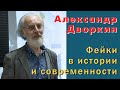 Александр Дворкин

Фейки в истории и современности